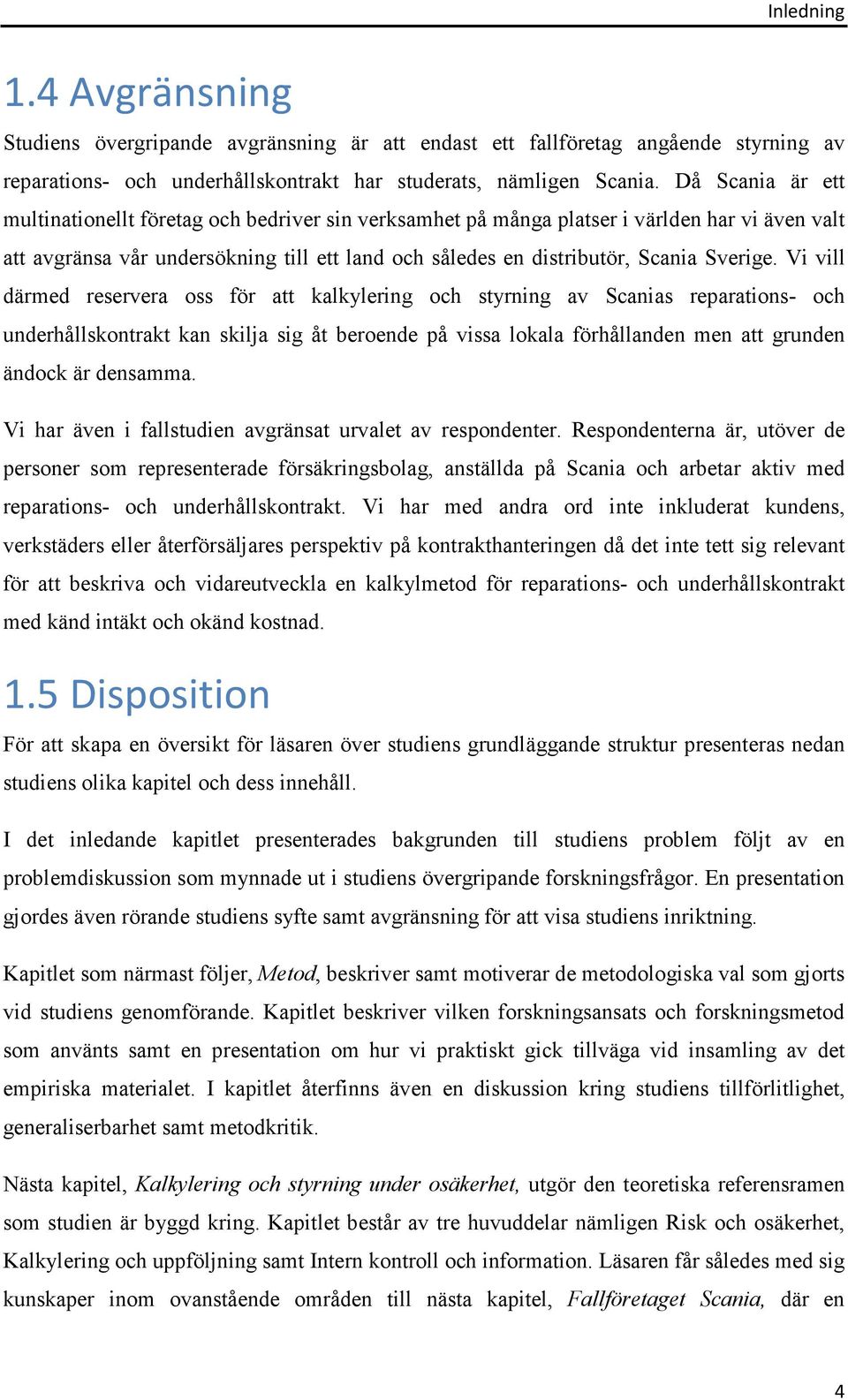 Inledning

1.4 Avgränsning

Studiens övergripande avgränsning är att endast ett fallföretag angående styrning av reparations- och underhållskontrakt har studerats, nämligen Scania. Då Scania är ett multinationellt företag och bedriver sin verksamhet på många platser i världen har vi även valt att avgränsa vår undersökning till ett land och således en distributör, Scania Sverige. Vi vill därmed reservera oss för att kalkylering och styrning av Scanias reparations- och underhållskontrakt kan skilja sig åt beroende på vissa lokala förhållanden men att grunden ändock är densamma.

Vi har även i fallstudien avgränsat urvalet av respondenter. Respondenterna är, utöver de personer som representerade försäkringsbolag, anställda på Scania och arbetar aktiv med reparations- och underhållskontrakt. Vi har med andra ord inte inkluderat kundens, verkstäders eller återförsäljares perspektiv på kontrakthanteringen då det inte tett sig relevant för att beskriva och vidareutveckla en kalkylmetod för reparations- och underhållskontrakt med känd intäkt och okänd kostnad.

1.5 Disposition

För att skapa en översikt för läsaren över studiens grundläggande struktur presenteras nedan studiens olika kapitel och dess innehåll.

I det inledande kapitlet presenterades bakgrunden till studiens problem följt av en problemdiskussion som mynnade ut i studiens övergripande forskningsfrågor. En presentation gjordes även rörande studiens syfte samt avgränsning för att visa studiens inriktning.

Kapitlet som närmast följer, Metod, beskriver samt motiverar de metodologiska val som gjorts vid studiens genomförande. Kapitlet beskriver vilken forskningsansats och forskningsmetod som använts samt en presentation om hur vi praktiskt gick tillväga vid insamling av det empiriska materialet. I kapitlet återfinns även en diskussion kring studiens tillförlitlighet, generaliserbarhet samt metodkritik.

Nästa kapitel, Kalkylering och styrning under osäkerhet, utgör den teoretiska referensramen som studien är byggd kring. Kapitlet består av tre huvuddelar nämligen Risk och osäkerhet, Kalkylering och uppföljning samt Intern kontroll och information. Läsaren får således med sig kunskaper inom ovanstående områden till nästa kapitel, Fallföretaget Scania, där en

4